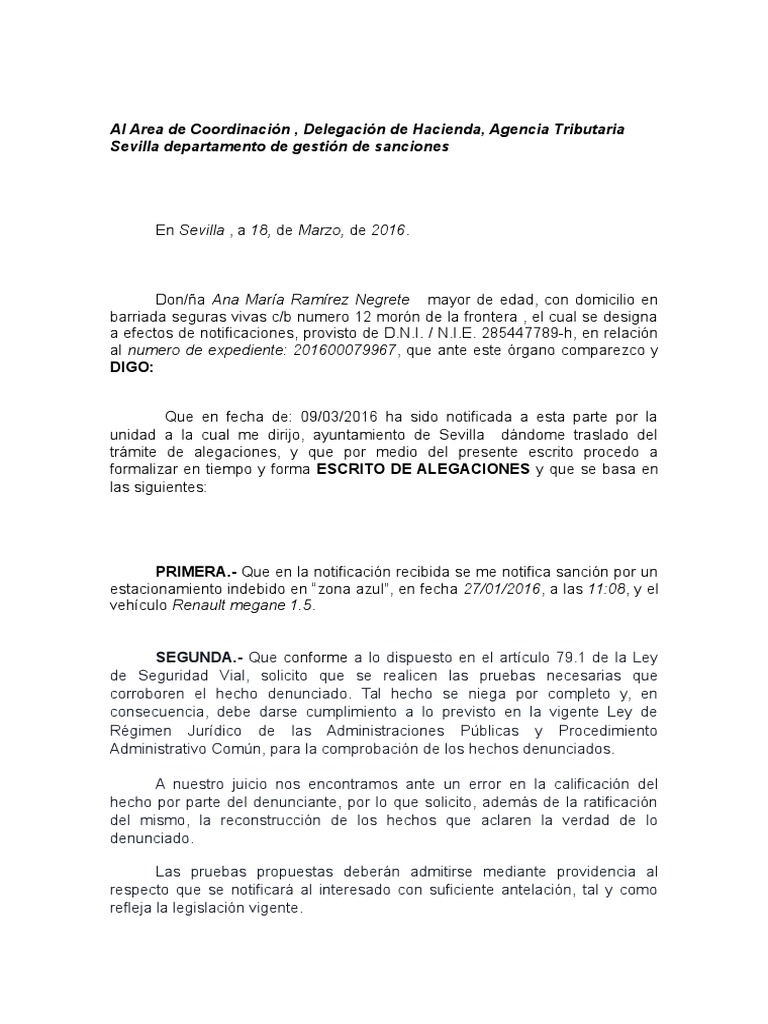 Al Area de Coordinación , Delegación de Hacienda, Agencia Tributaria Sevilla departamento de gestión de sanciones

En Sevilla , a 18, de Marzo, de 2016.

Don/ña Ana María Ramírez Negrete mayor de edad, con domicilio en barriada seguras vivas c/b numero 12 morón de la frontera , el cual se designa a efectos de notificaciones, provisto de D.N.I. / N.I.E. 285447789-h, en relación al numero de expediente: 201600079967, que ante este órgano comparezco y DIGO:

Que en fecha de: 09/03/2016 ha sido notificada a esta parte por la unidad a la cual me dirijo, ayuntamiento de Sevilla dándome traslado del trámite de alegaciones, y que por medio del presente escrito procedo a formalizar en tiempo y forma ESCRITO DE ALEGACIONES y que se basa en las siguientes:

PRIMERA.- Que en la notificación recibida se me notifica sanción por un estacionamiento indebido en "zona azul", en fecha 27/01/2016, a las 11:08, y el vehículo Renault megane 1.5.

SEGUNDA.- Que conforme a lo dispuesto en el artículo 79.1 de la Ley de Seguridad Vial, solicito que se realicen las pruebas necesarias que corroboren el hecho denunciado. Tal hecho se niega por completo y, en consecuencia, debe darse cumplimiento a lo previsto en la vigente Ley de Régimen Jurídico de las Administraciones Públicas y Procedimiento Administrativo Común, para la comprobación de los hechos denunciados.

A nuestro juicio nos encontramos ante un error en la calificación del hecho por parte del denunciante, por lo que solicito, además de la ratificación del mismo, la reconstrucción de los hechos que aclaren la verdad de lo denunciado.

Las pruebas propuestas deberán admitirse mediante providencia al respecto que se notificará al interesado con suficiente antelación, tal y como refleja la legislación vigente.